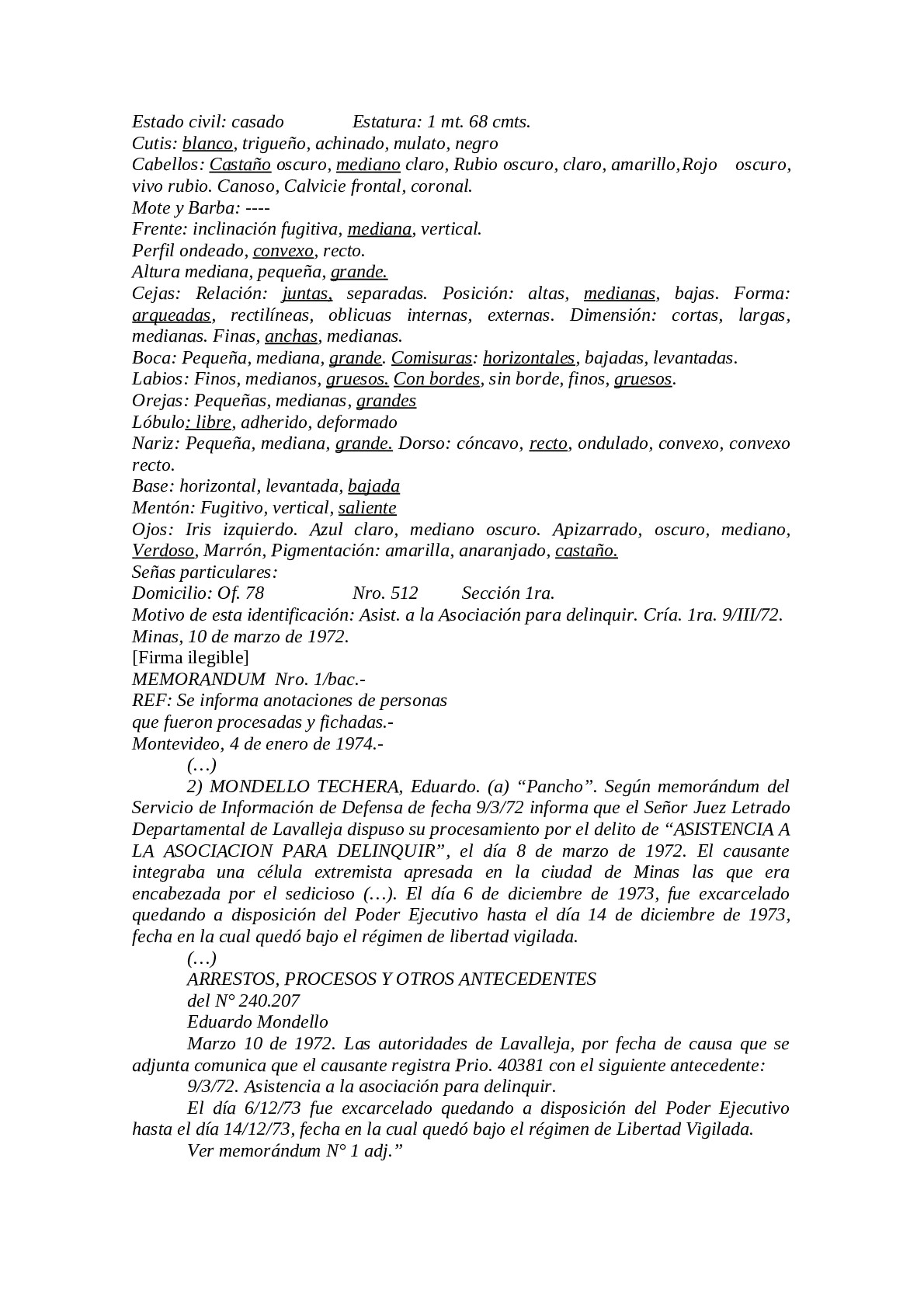 Estado civil: casado Estatura: 1 mt. 68 cmts.
Cutis: blanco, trigueño, achinado, mulato, negro
Cabellos: Castaño oscuro, mediano claro, Rubio oscuro, claro, amarillo,Rojo oscuro, vivo rubio. Canoso, Calvicie frontal, coronal.
Mote y Barba: ----
Frente: inclinación fugitiva, mediana, vertical.
Perfil ondeado, convexo, recto.
Altura mediana, pequeña, grande.
Cejas: Relación: juntas, separadas. Posición: altas, medianas, bajas. Forma: arqueadas, rectilíneas, oblicuas internas, externas. Dimensión: cortas, largas, medianas. Finas, anchas, medianas.
Boca: Pequeña, mediana, grande. Comisuras: horizontales, bajadas, levantadas.
Labios: Finos, medianos, gruesos. Con bordes, sin borde, finos, gruesos.
Orejas: Pequeñas, medianas, grandes
Lóbulo: libre, adherido, deformado
Nariz: Pequeña, mediana, grande. Dorso: cóncavo, recto, ondulado, convexo, convexo recto.
Base: horizontal, levantada, bajada
Mentón: Fugitivo, vertical, saliente
Ojos: Iris izquierdo. Azul claro, mediano oscuro. Apizarrado, oscuro, mediano, Verdoso, Marrón, Pigmentación: amarilla, anaranjado, castaño.
Señas particulares:
Domicilio: Of. 78 Nro. 512 Sección 1ra.
Motivo de esta identificación: Asist. a la Asociación para delinquir. Cría. 1ra. 9/III/72.
Minas, 10 de marzo de 1972.
[Firma ilegible]
MEMORANDUM Nro. 1/bac.-
REF: Se informa anotaciones de personas que fueron procesadas y fichadas.-
Montevideo, 4 de enero de 1974.-
(…)
2) MONDELLO TECHERA, Eduardo. (a) “Pancho”. Según memorándum del Servicio de Información de Defensa de fecha 9/3/72 informa que el Señor Juez Letrado Departamental de Lavalleja dispuso su procesamiento por el delito de “ASISTENCIA A LA ASOCIACION PARA DELINQUIR”, el día 8 de marzo de 1972. El causante integraba una célula extremista apresada en la ciudad de Minas las que era encabezada por el sedicioso (…). El día 6 de diciembre de 1973, fue excarcelado quedando a disposición del Poder Ejecutivo hasta el día 14 de diciembre de 1973, fecha en la cual quedó bajo el régimen de libertad vigilada.
(…)
ARRESTOS, PROCESOS Y OTROS ANTECEDENTES
del N° 240.207
Eduardo Mondello
Marzo 10 de 1972. Las autoridades de Lavalleja, por fecha de causa que se adjunta comunica que el causante registra Prio. 40381 con el siguiente antecedente:
9/3/72. Asistencia a la asociación para delinquir.
El día 6/12/73 fue excarcelado quedando a disposición del Poder Ejecutivo hasta el día 14/12/73, fecha en la cual quedó bajo el régimen de Libertad Vigilada.
Ver memorándum N° 1 adj.”